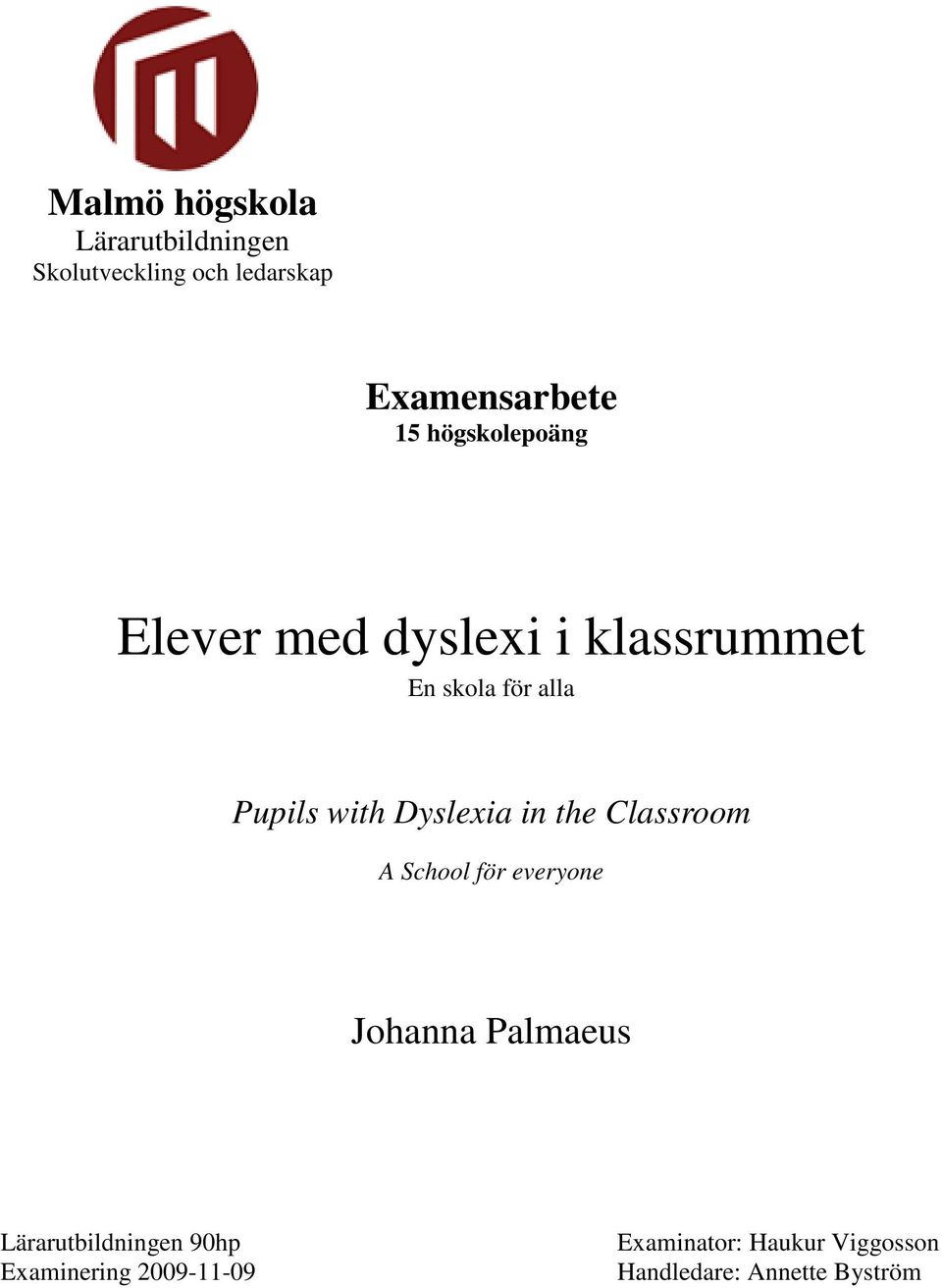 Malmö högskola
Lärarutbildningen
Skolutveckling och ledarskap

Examensarbete
15 högskolepoäng

Elever med dyslexi i klassrummet
En skola för alla

Pupils with Dyslexia in the Classroom
A School för everyone

Johanna Palmaeus

Lärarutbildningen 90hp
Examinering 2009-11-09

Examinator: Haukur Viggosson
Handledare: Annette Byström